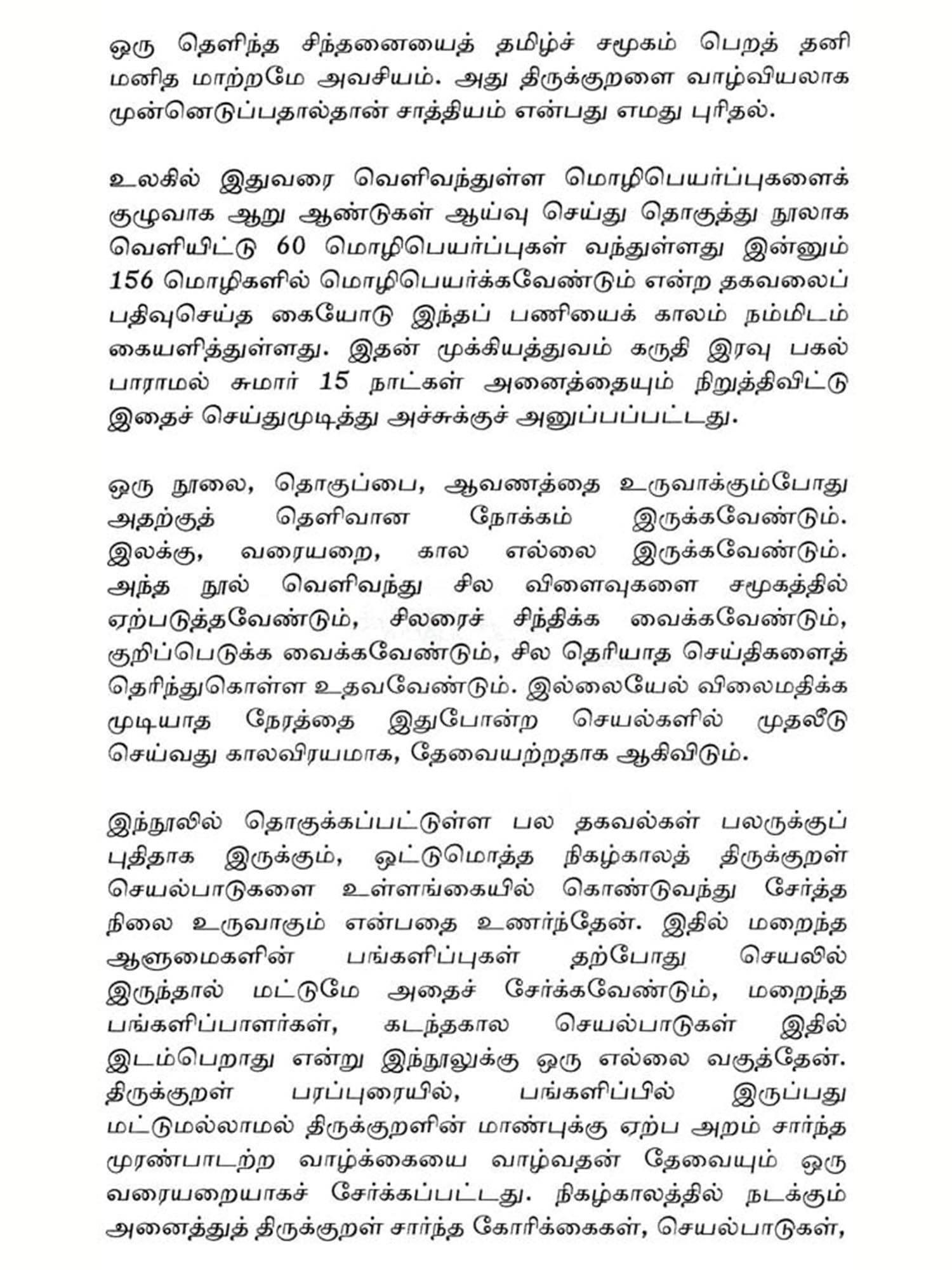 ஒரு தெளிந்த சிந்தனையைத் தமிழ்ச் சமூகம் பெறத் தனி மனித மாற்றமே அவசியம். அது திருக்குறளை வாழ்வியலாக முன்னெடுப்பதால்தான் சாத்தியம் என்பது எமது புரிதல்.

உலகில் இதுவரை வெளிவந்துள்ள மொழிபெயர்ப்புகளைக் குழுவாக ஆறு ஆண்டுகள் ஆய்வு செய்து தொகுத்து நூலாக வெளியிட்டு 60 மொழிபெயர்ப்புகள் வந்துள்ளது இன்னும் 156 மொழிகளில் மொழிபெயர்க்கவேண்டும் என்ற தகவலைப் பதிவுசெய்த கையோடு இந்தப் பணியைக் காலம் நம்மிடம் கையளித்துள்ளது. இதன் முக்கியத்துவம் கருதி இரவு பகல் பாராமல் சுமார் 15 நாட்கள் அனைத்தையும் நிறுத்திவிட்டு இதைச் செய்துமுடித்து அச்சுக்குச் அனுப்பப்பட்டது.

ஒரு நூலை, தொகுப்பை, ஆவணத்தை உருவாக்கும்போது அதற்குத் தெளிவான நோக்கம் இருக்கவேண்டும். இலக்கு, வரையறை, கால எல்லை இருக்கவேண்டும். அந்த நூல் வெளிவந்து சில விளைவுகளை சமூகத்தில் ஏற்படுத்தவேண்டும், சிலரைச் சிந்திக்க வைக்கவேண்டும், குறிப்பெடுக்க வைக்கவேண்டும், சில தெரியாத செய்திகளைத் தெரிந்துகொள்ள உதவவேண்டும். இல்லையேல் விலைமதிக்க முடியாத நேரத்தை இதுபோன்ற செயல்களில் முதலீடு செய்வது காலவிரயமாக, தேவையற்றதாக ஆகிவிடும்.

இந்நூலில் தொகுக்கப்பட்டுள்ள பல தகவல்கள் பலருக்குப் புதிதாக இருக்கும், ஒட்டுமொத்த நிகழ்காலத் திருக்குறள் செயல்பாடுகளை உள்ளங்கையில் கொண்டுவந்து சேர்த்த நிலை உருவாகும் என்பதை உணர்ந்தேன். இதில் மறைந்த ஆளுமைகளின் பங்களிப்புகள் தற்போது செயலில் இருந்தால் மட்டுமே அதைச் சேர்க்கவேண்டும், மறைந்த பங்களிப்பாளர்கள், கடந்தகால செயல்பாடுகள் இதில் இடம்பெறாது என்று இந்நூலுக்கு ஒரு எல்லை வகுத்தேன். திருக்குறள் பரப்புரையில், பங்களிப்பில் இருப்பது மட்டுமல்லாமல் திருக்குறளின் மாண்புக்கு ஏற்ப அறம் சார்ந்த முரண்பாடற்ற வாழ்க்கையை வாழ்வதன் தேவையும் ஒரு வரையறையாகச் சேர்க்கப்பட்டது. நிகழ்காலத்தில் நடக்கும் அனைத்துத் திருக்குறள் சார்ந்த கோரிக்கைகள், செயல்பாடுகள்,